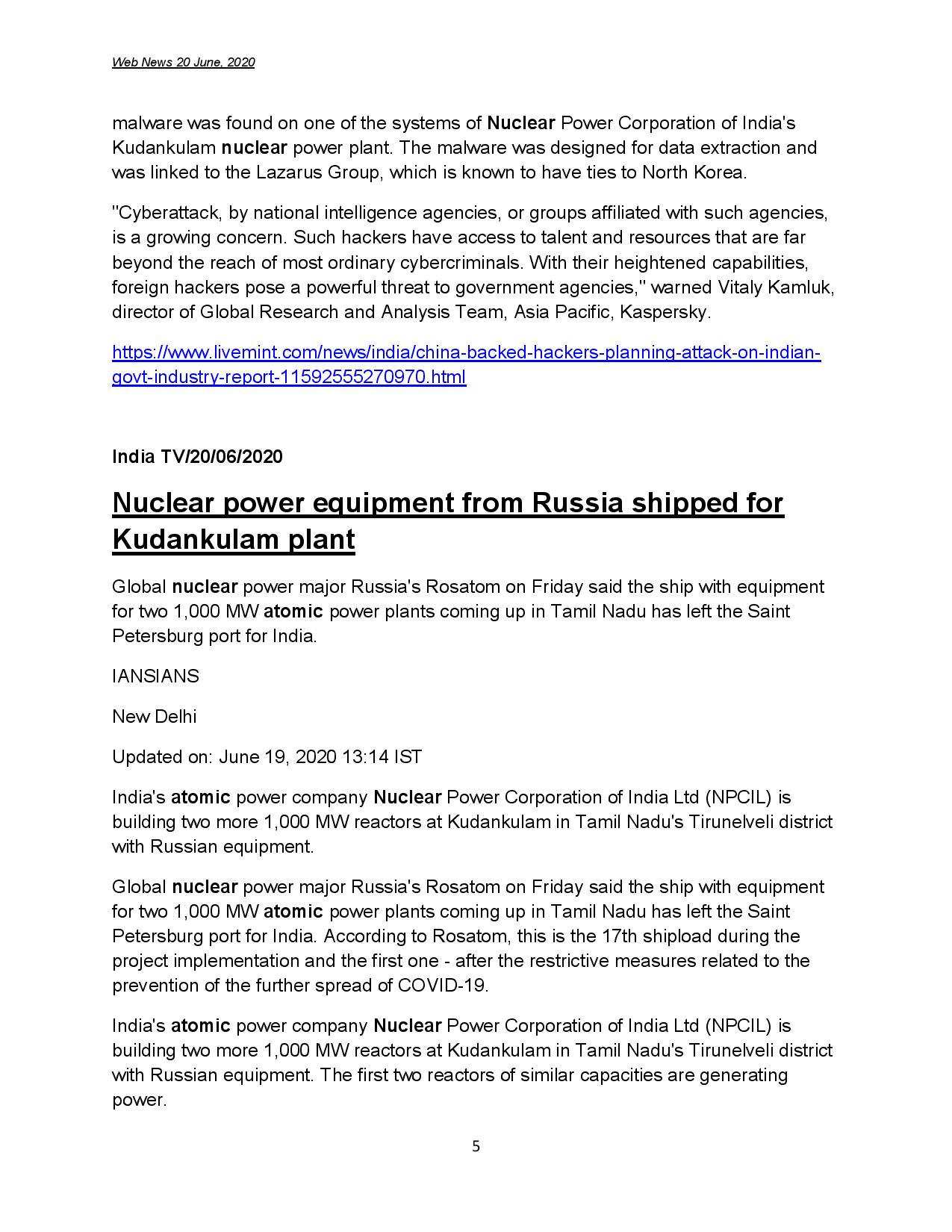 Web News 20 June, 2020

malware was found on one of the systems of Nuclear Power Corporation of India's Kudankulam nuclear power plant. The malware was designed for data extraction and was linked to the Lazarus Group, which is known to have ties to North Korea.

"Cyberattack, by national intelligence agencies, or groups affiliated with such agencies, is a growing concern. Such hackers have access to talent and resources that are far beyond the reach of most ordinary cybercriminals. With their heightened capabilities, foreign hackers pose a powerful threat to government agencies," warned Vitaly Kamluk, director of Global Research and Analysis Team, Asia Pacific, Kaspersky.

https://www.livemint.com/news/india/china-backed-hackers-planning-attack-on-indian-govt-industry-report-11592555270970.html

India TV/20/06/2020

Nuclear power equipment from Russia shipped for Kudankulam plant

Global nuclear power major Russia's Rosatom on Friday said the ship with equipment for two 1,000 MW atomic power plants coming up in Tamil Nadu has left the Saint Petersburg port for India.

IANSIANS

New Delhi

Updated on: June 19, 2020 13:14 IST

India's atomic power company Nuclear Power Corporation of India Ltd (NPCIL) is building two more 1,000 MW reactors at Kudankulam in Tamil Nadu's Tirunelveli district with Russian equipment.

Global nuclear power major Russia's Rosatom on Friday said the ship with equipment for two 1,000 MW atomic power plants coming up in Tamil Nadu has left the Saint Petersburg port for India. According to Rosatom, this is the 17th shipload during the project implementation and the first one - after the restrictive measures related to the prevention of the further spread of COVID-19.

India's atomic power company Nuclear Power Corporation of India Ltd (NPCIL) is building two more 1,000 MW reactors at Kudankulam in Tamil Nadu's Tirunelveli district with Russian equipment. The first two reactors of similar capacities are generating power.

5